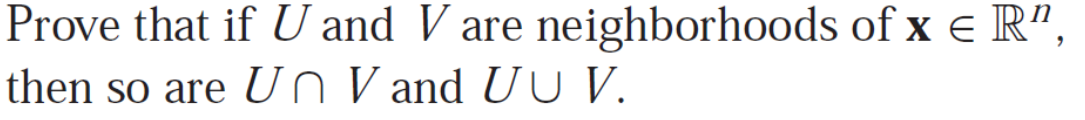 Prove that if $U$ and $V$ are neighborhoods of $\mathbf{x} \in \mathbb{R}^n$, then so are $U \cap V$ and $U \cup V$.